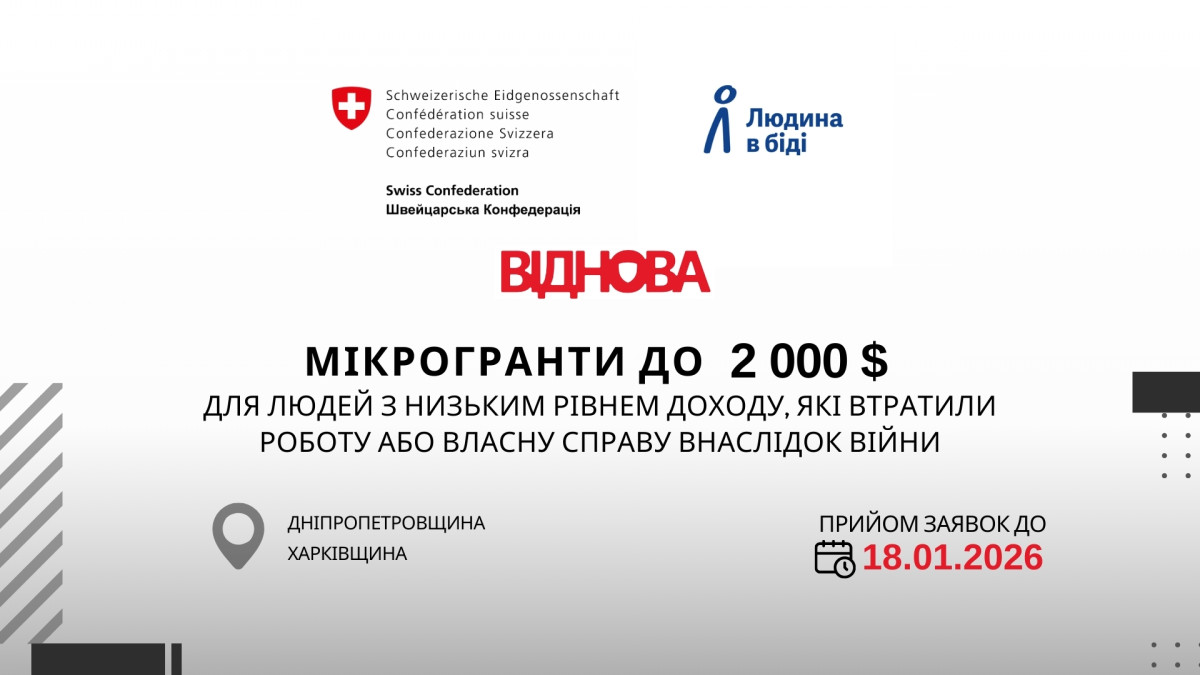 Schweizerische Eidgenossenschaft
Confédération suisse
Confederazione Svizzera
Confederaziun svizra

Swiss Confederation
Швейцарська Конфедерація

Людина в біді

ВІДНОВА

МІКРОГРАНТИ ДО 2 000 $
ДЛЯ ЛЮДЕЙ З НИЗЬКИМ РІВНЕМ ДОХОДУ, ЯКІ ВТРАТИЛИ РОБОТУ АБО ВЛАСНУ СПРАВУ ВНАСЛІДОК ВІЙНИ

ДНІПРОПЕТРОВЩИНА
ХАРКІВЩИНА

ПРИЙОМ ЗАЯВОК ДО
18.01.2026